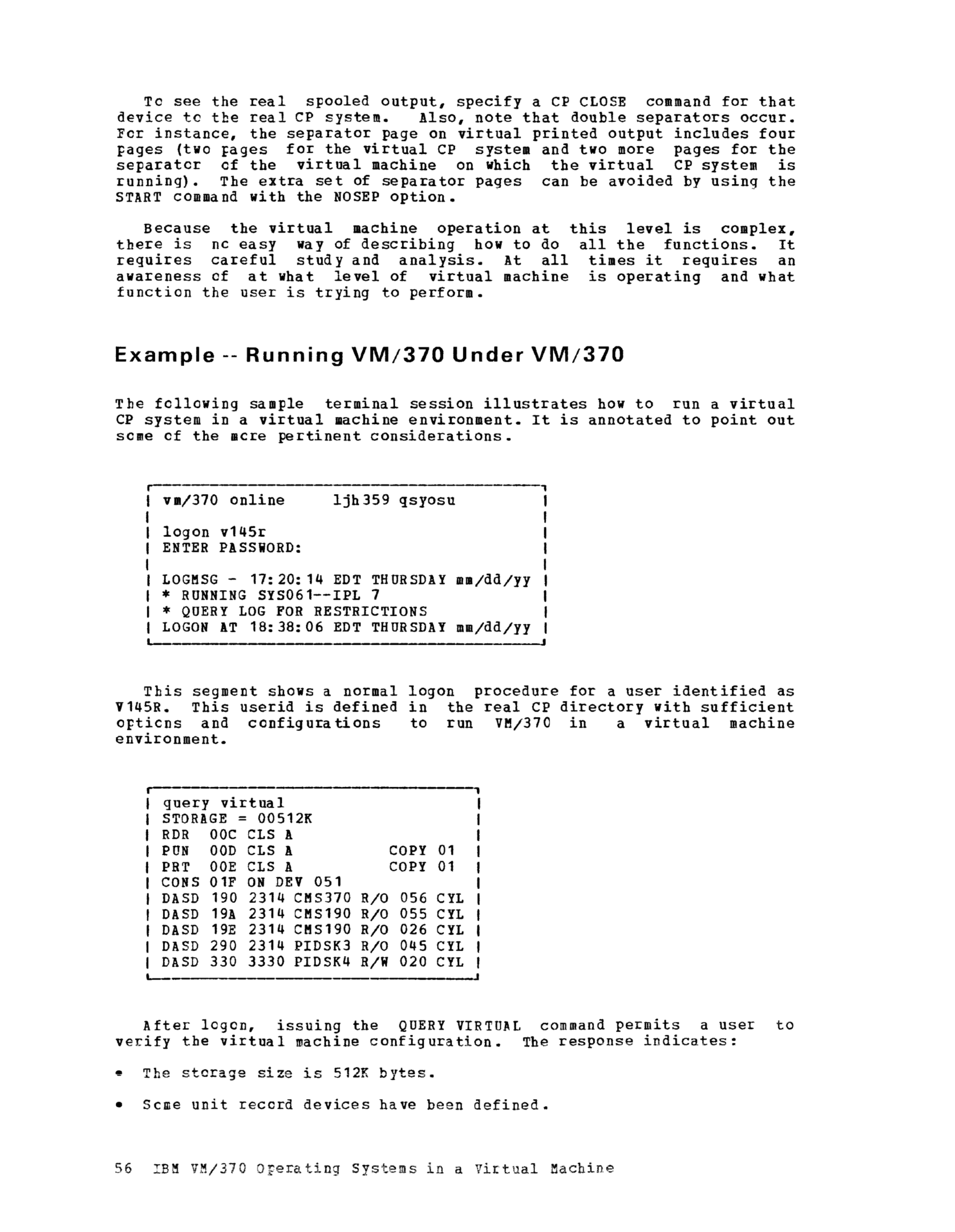 To see the real spooled output, specify a CP CLOSE command for that device to the real CP system. Also, note that double separators occur. For instance, the separator page on virtual printed output includes four pages (two pages for the virtual CP system and two more pages for the separator of the virtual machine on which the virtual CP system is running). The extra set of separator pages can be avoided by using the START command with the NOSEP option.

Because the virtual machine operation at this level is complex, there is no easy way of describing how to do all the functions. It requires careful study and analysis. At all times it requires an awareness of at what level of virtual machine is operating and what function the user is trying to perform.

Example -- Running VM/370 Under VM/370

The following sample terminal session illustrates how to run a virtual CP system in a virtual machine environment. It is annotated to point out some of the more pertinent considerations.

vm/370 online ljh359 qsyosu

logon v145r
ENTER PASSWORD:

LOGMSG - 17:20:14 EDT THURSDAY mm/dd/yy
* RUNNING SYS061--IPL 7
* QUERY LOG FOR RESTRICTIONS
LOGON AT 18:38:06 EDT THURSDAY mm/dd/yy

This segment shows a normal logon procedure for a user identified as V145R. This userid is defined in the real CP directory with sufficient options and configurations to run VM/370 in a virtual machine environment.

query virtual
STORAGE = 00512K
RDR 00C CLS A
PUN 00D CLS A COPY 01
PRT 00E CLS A COPY 01
CONS 01F ON DEV 051
DASD 190 2314 CMS370 R/O 056 CYL
DASD 19A 2314 CMS190 R/O 055 CYL
DASD 19E 2314 CMS190 R/O 026 CYL
DASD 290 2314 PIDSK3 R/O 045 CYL
DASD 330 3330 PIDSK4 R/W 020 CYL

After logon, issuing the QUERY VIRTUAL command permits a user to verify the virtual machine configuration. The response indicates:

• The storage size is 512K bytes.

• Some unit record devices have been defined.

56 IBM VM/370 Operating Systems in a Virtual Machine